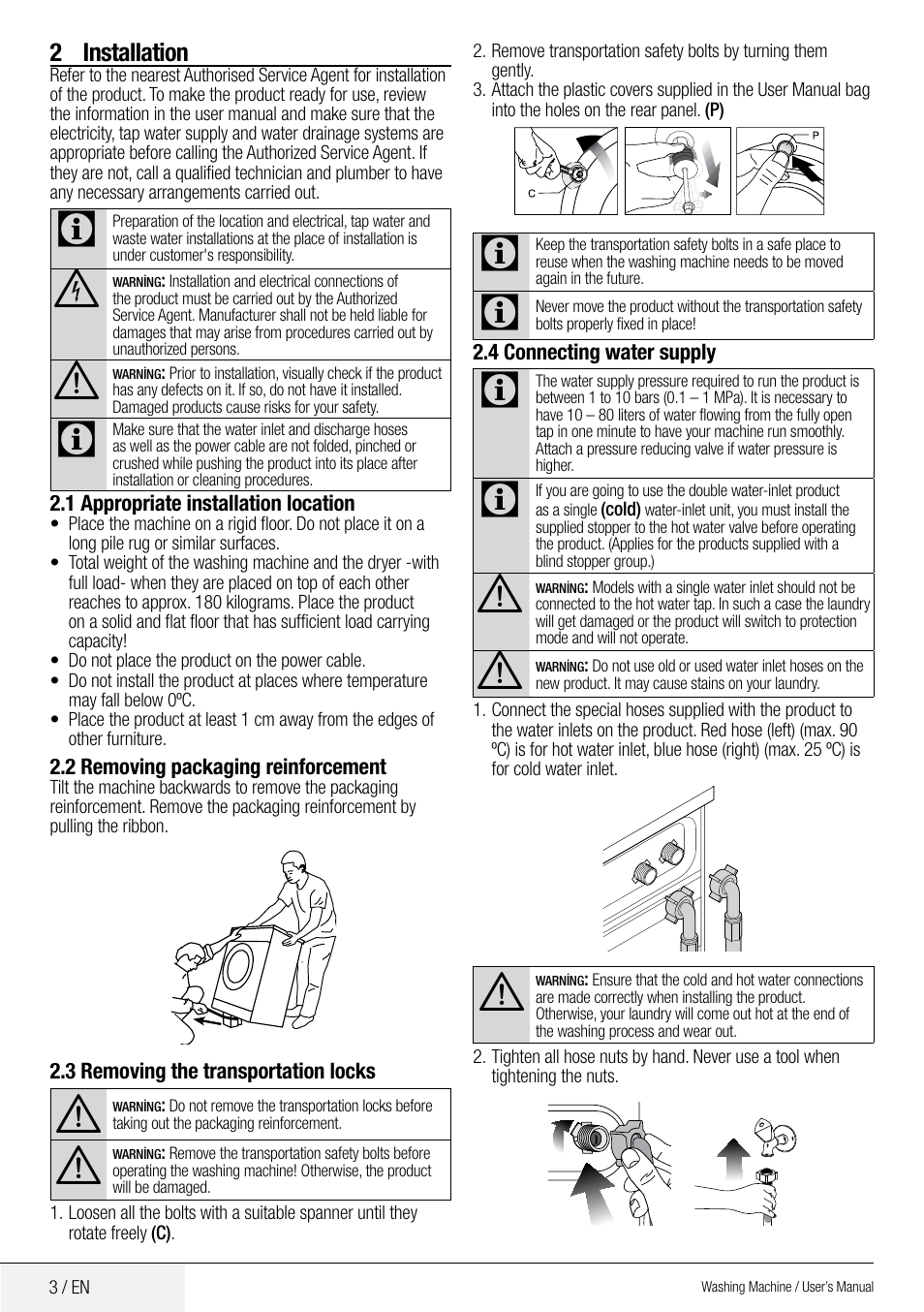 2 Installation
Refer to the nearest Authorised Service Agent for installation of the product. To make the product ready for use, review the information in the user manual and make sure that the electricity, tap water supply and water drainage systems are appropriate before calling the Authorized Service Agent. If they are not, call a qualified technician and plumber to have any necessary arrangements carried out.

Preparation of the location and electrical, tap water and waste water installations at the place of installation is under customer's responsibility.

WARNİNG: Installation and electrical connections of the product must be carried out by the Authorized Service Agent. Manufacturer shall not be held liable for damages that may arise from procedures carried out by unauthorized persons.

WARNİNG: Prior to installation, visually check if the product has any defects on it. If so, do not have it installed. Damaged products cause risks for your safety.

Make sure that the water inlet and discharge hoses as well as the power cable are not folded, pinched or crushed while pushing the product into its place after installation or cleaning procedures.

2.1 Appropriate installation location
• Place the machine on a rigid floor. Do not place it on a long pile rug or similar surfaces.
• Total weight of the washing machine and the dryer -with full load- when they are placed on top of each other reaches to approx. 180 kilograms. Place the product on a solid and flat floor that has sufficient load carrying capacity!
• Do not place the product on the power cable.
• Do not install the product at places where temperature may fall below 0ºC.
• Place the product at least 1 cm away from the edges of other furniture.

2.2 Removing packaging reinforcement
Tilt the machine backwards to remove the packaging reinforcement. Remove the packaging reinforcement by pulling the ribbon.

2.3 Removing the transportation locks

WARNİNG: Do not remove the transportation locks before taking out the packaging reinforcement.

WARNİNG: Remove the transportation safety bolts before operating the washing machine! Otherwise, the product will be damaged.

1. Loosen all the bolts with a suitable spanner until they rotate freely (C).
2. Remove transportation safety bolts by turning them gently.
3. Attach the plastic covers supplied in the User Manual bag into the holes on the rear panel. (P)

C
P

Keep the transportation safety bolts in a safe place to reuse when the washing machine needs to be moved again in the future.

Never move the product without the transportation safety bolts properly fixed in place!

2.4 Connecting water supply

The water supply pressure required to run the product is between 1 to 10 bars (0.1 – 1 MPa). It is necessary to have 10 – 80 liters of water flowing from the fully open tap in one minute to have your machine run smoothly. Attach a pressure reducing valve if water pressure is higher.

If you are going to use the double water-inlet product as a single (cold) water-inlet unit, you must install the supplied stopper to the hot water valve before operating the product. (Applies for the products supplied with a blind stopper group.)

WARNİNG: Models with a single water inlet should not be connected to the hot water tap. In such a case the laundry will get damaged or the product will switch to protection mode and will not operate.

WARNİNG: Do not use old or used water inlet hoses on the new product. It may cause stains on your laundry.

1. Connect the special hoses supplied with the product to the water inlets on the product. Red hose (left) (max. 90 ºC) is for hot water inlet, blue hose (right) (max. 25 ºC) is for cold water inlet.

WARNİNG: Ensure that the cold and hot water connections are made correctly when installing the product. Otherwise, your laundry will come out hot at the end of the washing process and wear out.

2. Tighten all hose nuts by hand. Never use a tool when tightening the nuts.

3 / EN
Washing Machine / User's Manual